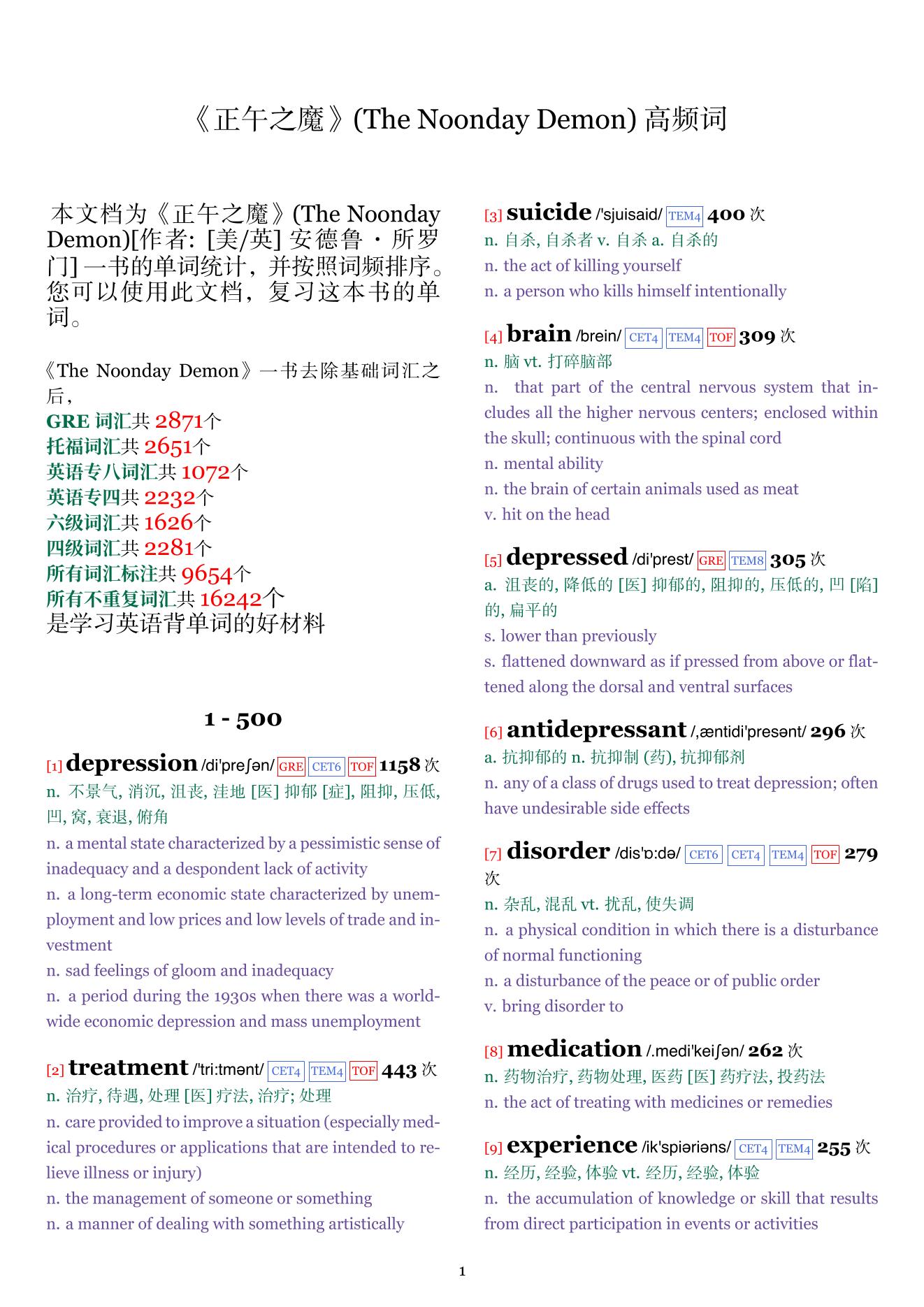 《正午之魔》(The Noonday Demon) 高频词

本文档为《正午之魔》(The Noonday Demon)[作者: [美/英] 安德鲁・所罗门] 一书的单词统计，并按照词频排序。您可以使用此文档，复习这本书的单词。

《The Noonday Demon》一书去除基础词汇之后，
GRE 词汇共 2871个
托福词汇共 2651个
英语专八词汇共 1072个
英语专四共 2232个
六级词汇共 1626个
四级词汇共 2281个
所有词汇标注共 9654个
所有不重复词汇共 16242个
是学习英语背单词的好材料

1 - 500

[1] depression /di'preʃən/ GRE CET6 TOF 1158 次
n. 不景气, 消沉, 沮丧, 洼地 [医] 抑郁 [症], 阻抑, 压低, 凹, 窝, 衰退, 俯角
n. a mental state characterized by a pessimistic sense of inadequacy and a despondent lack of activity
n. a long-term economic state characterized by unemployment and low prices and low levels of trade and investment
n. sad feelings of gloom and inadequacy
n. a period during the 1930s when there was a worldwide economic depression and mass unemployment

[2] treatment /'tri:tmənt/ CET4 TEM4 TOF 443 次
n. 治疗, 待遇, 处理 [医] 疗法, 治疗; 处理
n. care provided to improve a situation (especially medical procedures or applications that are intended to relieve illness or injury)
n. the management of someone or something
n. a manner of dealing with something artistically

[3] suicide /'sjuisaid/ TEM4 400 次
n. 自杀, 自杀者 v. 自杀 a. 自杀的
n. the act of killing yourself
n. a person who kills himself intentionally

[4] brain /brein/ CET4 TEM4 TOF 309 次
n. 脑 vt. 打碎脑部
n. that part of the central nervous system that includes all the higher nervous centers; enclosed within the skull; continuous with the spinal cord
n. mental ability
n. the brain of certain animals used as meat
v. hit on the head

[5] depressed /di'prest/ GRE TEM8 305 次
a. 沮丧的, 降低的 [医] 抑郁的, 阻抑的, 压低的, 凹 [陷] 的, 扁平的
s. lower than previously
s. flattened downward as if pressed from above or flattened along the dorsal and ventral surfaces

[6] antidepressant /,æntidi'presənt/ 296 次
a. 抗抑郁的 n. 抗抑制 (药), 抗抑郁剂
n. any of a class of drugs used to treat depression; often have undesirable side effects

[7] disorder /dis'ɒ:də/ CET6 CET4 TEM4 TOF 279 次
n. 杂乱, 混乱 vt. 扰乱, 使失调
n. a physical condition in which there is a disturbance of normal functioning
n. a disturbance of the peace or of public order
v. bring disorder to

[8] medication /.medi'keiʃən/ 262 次
n. 药物治疗, 药物处理, 医药 [医] 药疗法, 投药法
n. the act of treating with medicines or remedies

[9] experience /ik'spiəriəns/ CET4 TEM4 255 次
n. 经历, 经验, 体验 vt. 经历, 经验, 体验
n. the accumulation of knowledge or skill that results from direct participation in events or activities

1